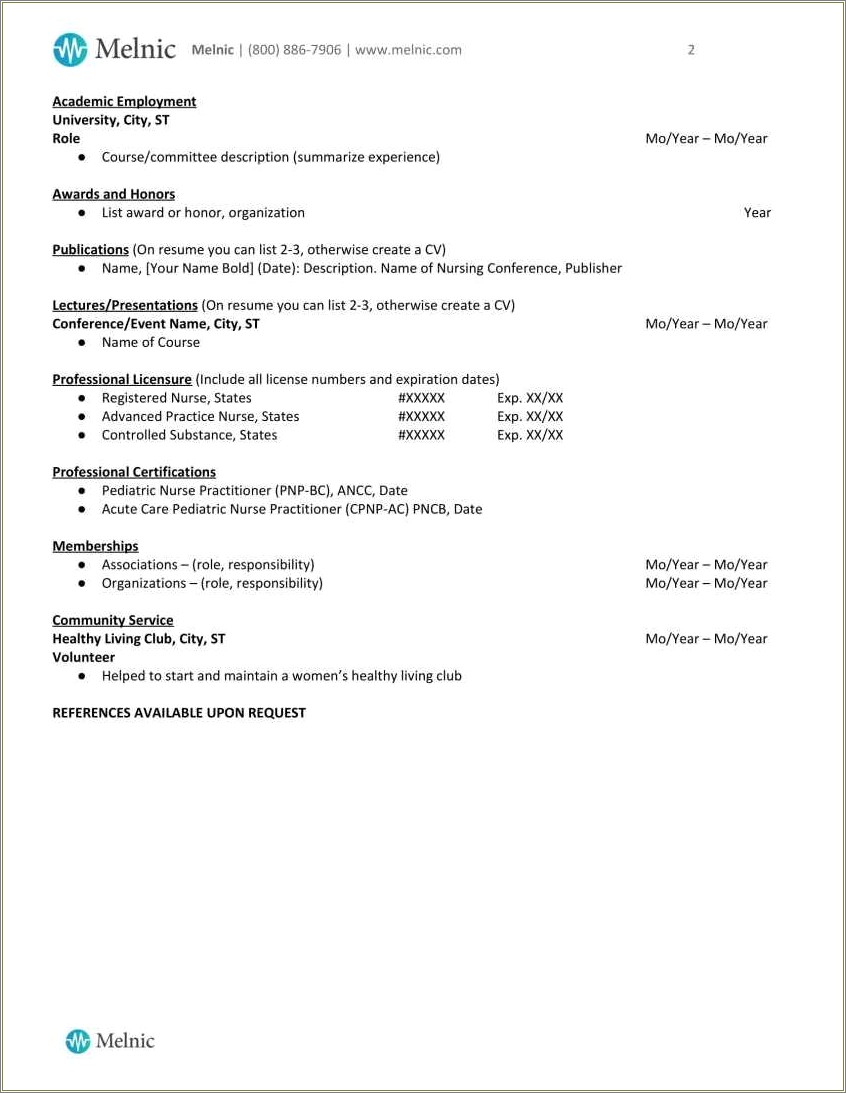 Melnic Melnic | (800) 886-7906 | www.melnic.com 2

Academic Employment
University, City, ST
Role Mo/Year – Mo/Year
● Course/committee description (summarize experience)

Awards and Honors
● List award or honor, organization Year

Publications (On resume you can list 2-3, otherwise create a CV)
● Name, [Your Name Bold] (Date): Description. Name of Nursing Conference, Publisher

Lectures/Presentations (On resume you can list 2-3, otherwise create a CV)
Conference/Event Name, City, ST Mo/Year – Mo/Year
● Name of Course

Professional Licensure (Include all license numbers and expiration dates)
● Registered Nurse, States #XXXXX Exp. XX/XX
● Advanced Practice Nurse, States #XXXXX Exp. XX/XX
● Controlled Substance, States #XXXXX Exp. XX/XX

Professional Certifications
● Pediatric Nurse Practitioner (PNP-BC), ANCC, Date
● Acute Care Pediatric Nurse Practitioner (CPNP-AC) PNCB, Date

Memberships
● Associations – (role, responsibility) Mo/Year – Mo/Year
● Organizations – (role, responsibility) Mo/Year – Mo/Year

Community Service
Healthy Living Club, City, ST Mo/Year – Mo/Year
Volunteer
● Helped to start and maintain a women's healthy living club

REFERENCES AVAILABLE UPON REQUEST

Melnic